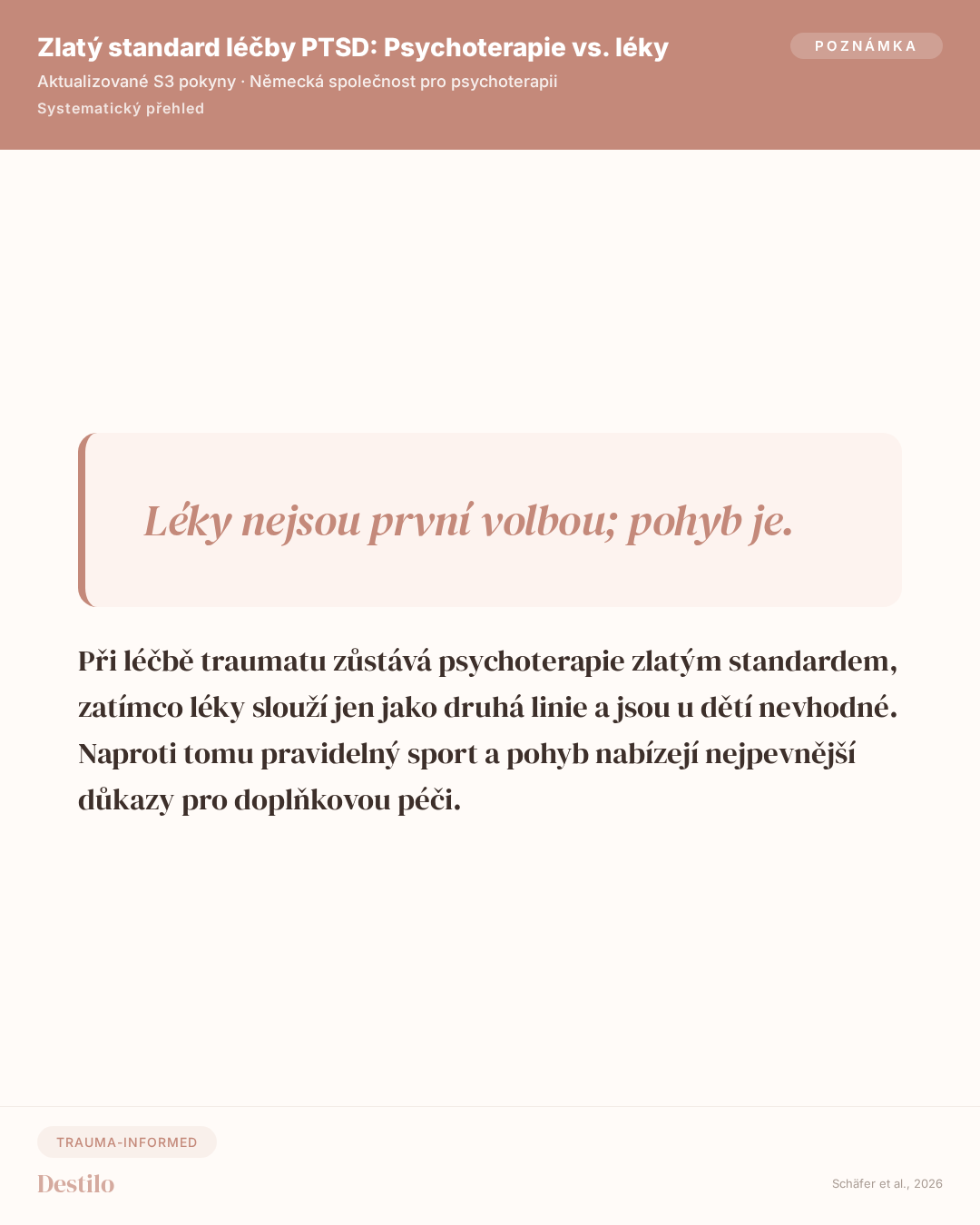 Zlatý standard léčby PTSD: Psychoterapie vs. léky

POZNÁMKA

Aktualizované S3 pokyny · Německá společnost pro psychoterapii

Systematický přehled

Léky nejsou první volbou; pohyb je.

Při léčbě traumatu zůstává psychoterapie zlatým standardem, zatímco léky slouží jen jako druhá linie a jsou u dětí nevhodné. Naproti tomu pravidelný sport a pohyb nabízejí nejpevnější důkazy pro doplňkovou péči.

TRAUMA-INFORMED

Destilo

Schäfer et al., 2026